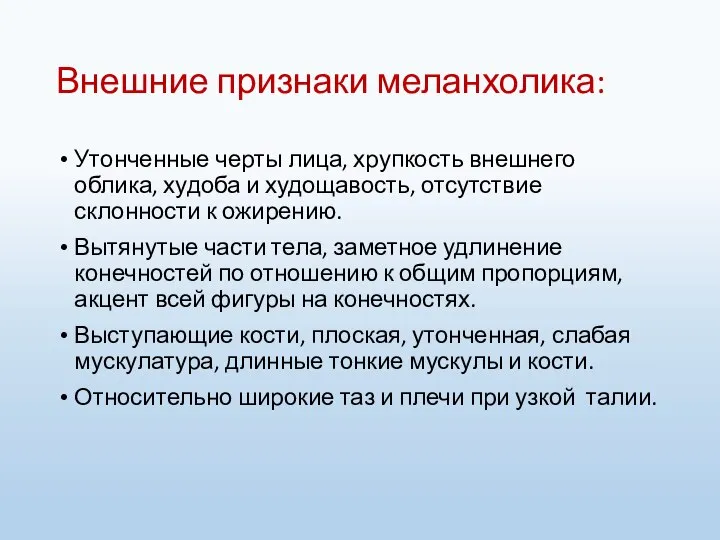 Внешние признаки меланхолика:

• Утонченные черты лица, хрупкость внешнего облика, худоба и худощавость, отсутствие склонности к ожирению.

• Вытянутые части тела, заметное удлинение конечностей по отношению к общим пропорциям, акцент всей фигуры на конечностях.

• Выступающие кости, плоская, утонченная, слабая мускулатура, длинные тонкие мускулы и кости.

• Относительно широкие таз и плечи при узкой талии.